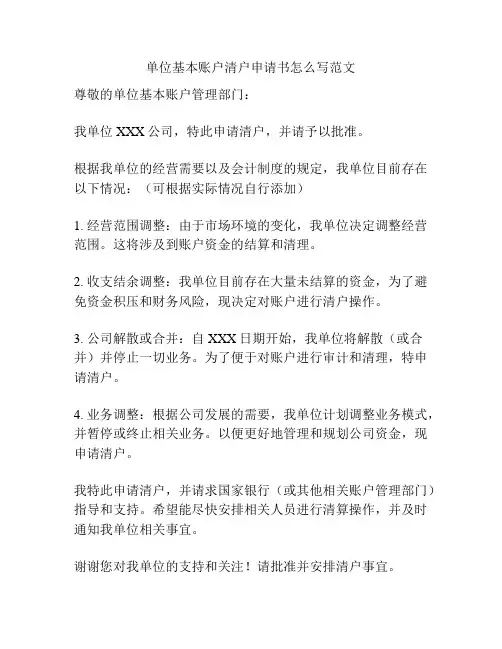 单位基本账户清户申请书怎么写范文

尊敬的单位基本账户管理部门：

我单位 XXX 公司，特此申请清户，并请予以批准。

根据我单位的经营需要以及会计制度的规定，我单位目前存在以下情况：（可根据实际情况自行添加）

1. 经营范围调整：由于市场环境的变化，我单位决定调整经营范围。这将涉及到账户资金的结算和清理。

2. 收支结余调整：我单位目前存在大量未结算的资金，为了避免资金积压和财务风险，现决定对账户进行清户操作。

3. 公司解散或合并：自 XXX 日期开始，我单位将解散（或合并）并停止一切业务。为了便于对账户进行审计和清理，特申请清户。

4. 业务调整：根据公司发展的需要，我单位计划调整业务模式，并暂停或终止相关业务。以便更好地管理和规划公司资金，现申请清户。

我特此申请清户，并请求国家银行（或其他相关账户管理部门）指导和支持。希望能尽快安排相关人员进行清算操作，并及时通知我单位相关事宜。

谢谢您对我单位的支持和关注！请批准并安排清户事宜。